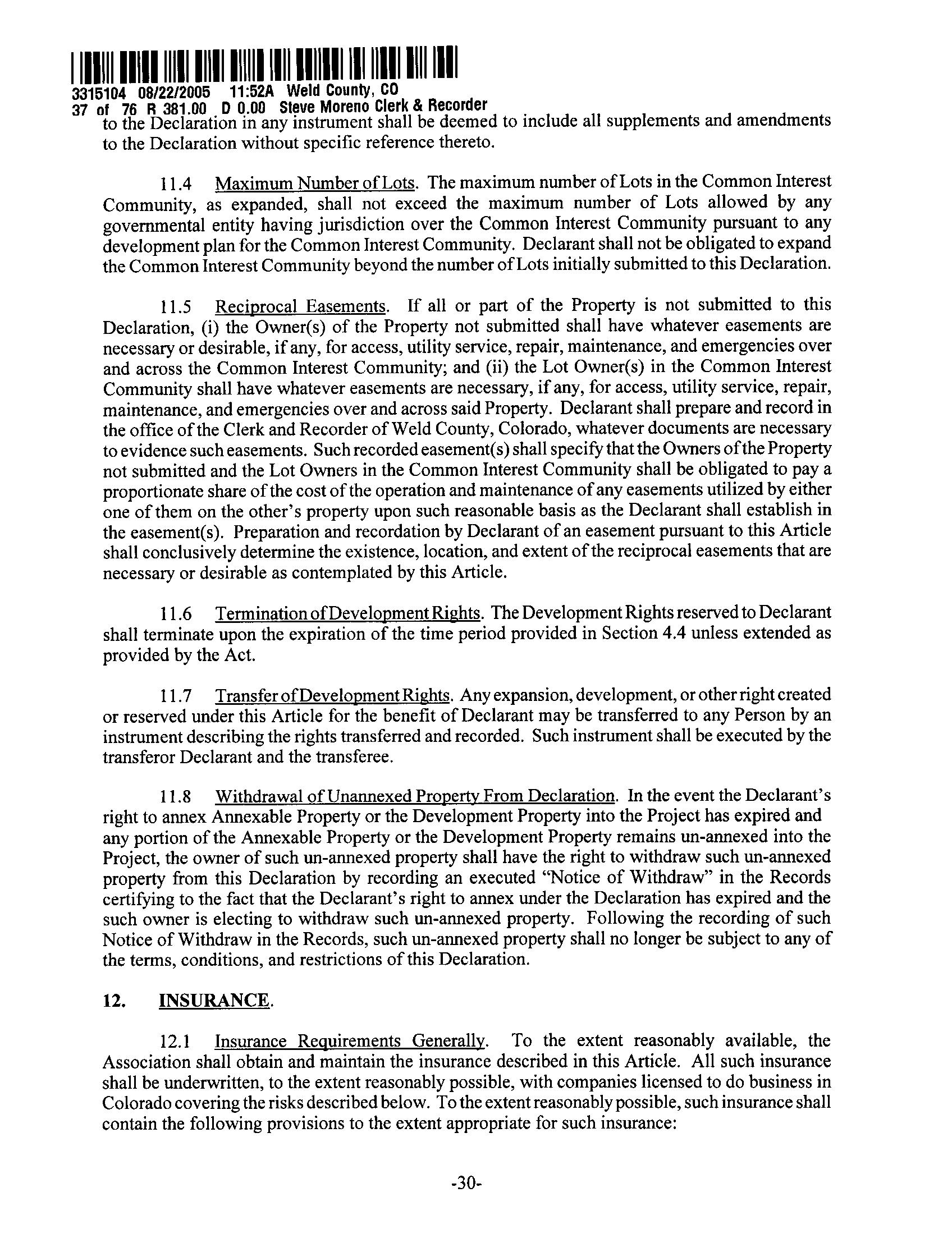 3315104 08/22/2005 11:52A Weld County, CO
37 of 76 R 381.00 D 0.00 Steve Moreno Clerk & Recorder

to the Declaration in any instrument shall be deemed to include all supplements and amendments to the Declaration without specific reference thereto.

11.4 Maximum Number of Lots. The maximum number of Lots in the Common Interest Community, as expanded, shall not exceed the maximum number of Lots allowed by any governmental entity having jurisdiction over the Common Interest Community pursuant to any development plan for the Common Interest Community. Declarant shall not be obligated to expand the Common Interest Community beyond the number of Lots initially submitted to this Declaration.

11.5 Reciprocal Easements. If all or part of the Property is not submitted to this Declaration, (i) the Owner(s) of the Property not submitted shall have whatever easements are necessary or desirable, if any, for access, utility service, repair, maintenance, and emergencies over and across the Common Interest Community; and (ii) the Lot Owner(s) in the Common Interest Community shall have whatever easements are necessary, if any, for access, utility service, repair, maintenance, and emergencies over and across said Property. Declarant shall prepare and record in the office of the Clerk and Recorder of Weld County, Colorado, whatever documents are necessary to evidence such easements. Such recorded easement(s) shall specify that the Owners of the Property not submitted and the Lot Owners in the Common Interest Community shall be obligated to pay a proportionate share of the cost of the operation and maintenance of any easements utilized by either one of them on the other's property upon such reasonable basis as the Declarant shall establish in the easement(s). Preparation and recordation by Declarant of an easement pursuant to this Article shall conclusively determine the existence, location, and extent of the reciprocal easements that are necessary or desirable as contemplated by this Article.

11.6 Termination of Development Rights. The Development Rights reserved to Declarant shall terminate upon the expiration of the time period provided in Section 4.4 unless extended as provided by the Act.

11.7 Transfer of Development Rights. Any expansion, development, or other right created or reserved under this Article for the benefit of Declarant may be transferred to any Person by an instrument describing the rights transferred and recorded. Such instrument shall be executed by the transferor Declarant and the transferee.

11.8 Withdrawal of Unannexed Property From Declaration. In the event the Declarant's right to annex Annexable Property or the Development Property into the Project has expired and any portion of the Annexable Property or the Development Property remains un-annexed into the Project, the owner of such un-annexed property shall have the right to withdraw such un-annexed property from this Declaration by recording an executed "Notice of Withdraw" in the Records certifying to the fact that the Declarant's right to annex under the Declaration has expired and the such owner is electing to withdraw such un-annexed property. Following the recording of such Notice of Withdraw in the Records, such un-annexed property shall no longer be subject to any of the terms, conditions, and restrictions of this Declaration.

12. INSURANCE.

12.1 Insurance Requirements Generally. To the extent reasonably available, the Association shall obtain and maintain the insurance described in this Article. All such insurance shall be underwritten, to the extent reasonably possible, with companies licensed to do business in Colorado covering the risks described below. To the extent reasonably possible, such insurance shall contain the following provisions to the extent appropriate for such insurance:

-30-